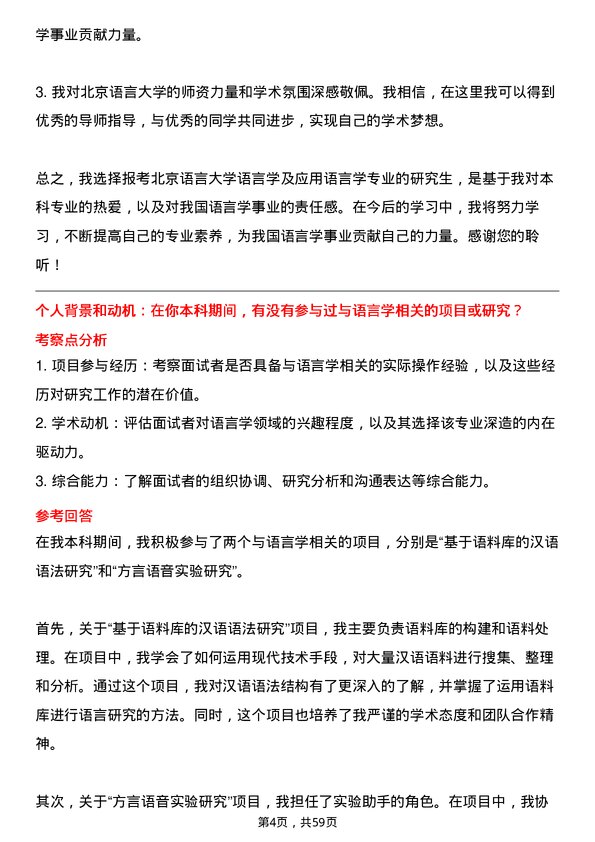 学事业贡献力量。

3. 我对北京语言大学的师资力量和学术氛围深感敬佩。我相信，在这里我可以得到优秀的导师指导，与优秀的同学共同进步，实现自己的学术梦想。

总之，我选择报考北京语言大学语言学及应用语言学专业的研究生，是基于我对本科专业的热爱，以及对我国语言学事业的责任感。在今后的学习中，我将努力学习，不断提高自己的专业素养，为我国语言学事业贡献自己的力量。感谢您的聆听！

个人背景和动机：在你本科期间，有没有参与过与语言学相关的项目或研究？

考察点分析

1. 项目参与经历：考察面试者是否具备与语言学相关的实际操作经验，以及这些经历对研究工作的潜在价值。
2. 学术动机：评估面试者对语言学领域的兴趣程度，以及其选择该专业深造的内在驱动力。
3. 综合能力：了解面试者的组织协调、研究分析和沟通表达等综合能力。

参考回答

在我本科期间，我积极参与了两个与语言学相关的项目，分别是“基于语料库的汉语语法研究”和“方言语音实验研究”。

首先，关于“基于语料库的汉语语法研究”项目，我主要负责语料库的构建和语料处理。在项目中，我学会了如何运用现代技术手段，对大量汉语语料进行搜集、整理和分析。通过这个项目，我对汉语语法结构有了更深入的了解，并掌握了运用语料库进行语言研究的方法。同时，这个项目也培养了我严谨的学术态度和团队合作精神。

其次，关于“方言语音实验研究”项目，我担任了实验助手的角色。在项目中，我协

第4页，共59页